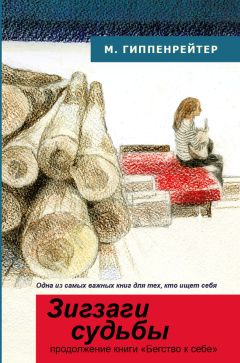 М. ГИППЕНРЕЙТЕР

Одна из самых важных книг для тех, кто ищет себя

Зигзаги судьбы

продолжение книги «Бегство к себе»